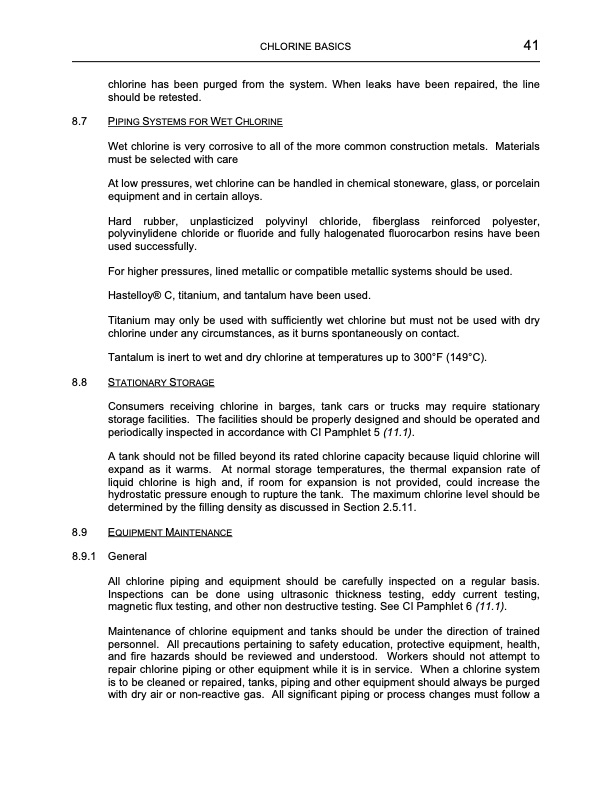 CHLORINE BASICS 41

chlorine has been purged from the system. When leaks have been repaired, the line should be retested.

8.7 PIPING SYSTEMS FOR WET CHLORINE

Wet chlorine is very corrosive to all of the more common construction metals. Materials must be selected with care

At low pressures, wet chlorine can be handled in chemical stoneware, glass, or porcelain equipment and in certain alloys.

Hard rubber, unplasticized polyvinyl chloride, fiberglass reinforced polyester, polyvinylidene chloride or fluoride and fully halogenated fluorocarbon resins have been used successfully.

For higher pressures, lined metallic or compatible metallic systems should be used.

Hastelloy® C, titanium, and tantalum have been used.

Titanium may only be used with sufficiently wet chlorine but must not be used with dry chlorine under any circumstances, as it burns spontaneously on contact.

Tantalum is inert to wet and dry chlorine at temperatures up to 300°F (149°C).

8.8 STATIONARY STORAGE

Consumers receiving chlorine in barges, tank cars or trucks may require stationary storage facilities. The facilities should be properly designed and should be operated and periodically inspected in accordance with CI Pamphlet 5 (11.1).

A tank should not be filled beyond its rated chlorine capacity because liquid chlorine will expand as it warms. At normal storage temperatures, the thermal expansion rate of liquid chlorine is high and, if room for expansion is not provided, could increase the hydrostatic pressure enough to rupture the tank. The maximum chlorine level should be determined by the filling density as discussed in Section 2.5.11.

8.9 EQUIPMENT MAINTENANCE

8.9.1 General

All chlorine piping and equipment should be carefully inspected on a regular basis. Inspections can be done using ultrasonic thickness testing, eddy current testing, magnetic flux testing, and other non destructive testing. See CI Pamphlet 6 (11.1).

Maintenance of chlorine equipment and tanks should be under the direction of trained personnel. All precautions pertaining to safety education, protective equipment, health, and fire hazards should be reviewed and understood. Workers should not attempt to repair chlorine piping or other equipment while it is in service. When a chlorine system is to be cleaned or repaired, tanks, piping and other equipment should always be purged with dry air or non-reactive gas. All significant piping or process changes must follow a